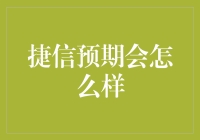 捷信预期会怎么样